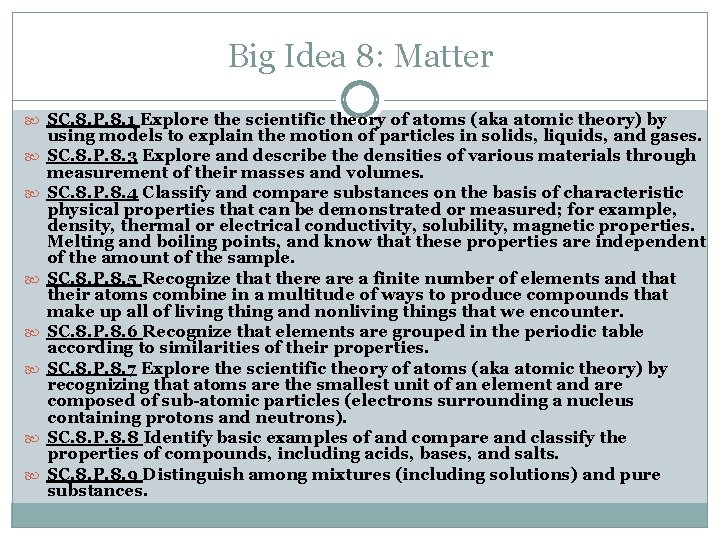 Big Idea 8: Matter

SC.8.P.8.1 Explore the scientific theory of atoms (aka atomic theory) by using models to explain the motion of particles in solids, liquids, and gases.

SC.8.P.8.3 Explore and describe the densities of various materials through measurement of their masses and volumes.

SC.8.P.8.4 Classify and compare substances on the basis of characteristic physical properties that can be demonstrated or measured; for example, density, thermal or electrical conductivity, solubility, magnetic properties. Melting and boiling points, and know that these properties are independent of the amount of the sample.

SC.8.P.8.5 Recognize that there are a finite number of elements and that their atoms combine in a multitude of ways to produce compounds that make up all of living thing and nonliving things that we encounter.

SC.8.P.8.6 Recognize that elements are grouped in the periodic table according to similarities of their properties.

SC.8.P.8.7 Explore the scientific theory of atoms (aka atomic theory) by recognizing that atoms are the smallest unit of an element and are composed of sub-atomic particles (electrons surrounding a nucleus containing protons and neutrons).

SC.8.P.8.8 Identify basic examples of and compare and classify the properties of compounds, including acids, bases, and salts.

SC.8.P.8.9 Distinguish among mixtures (including solutions) and pure substances.